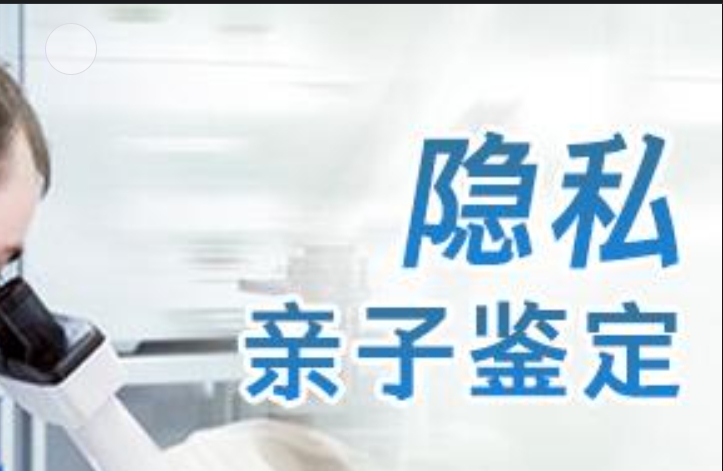 隐私
亲子鉴定